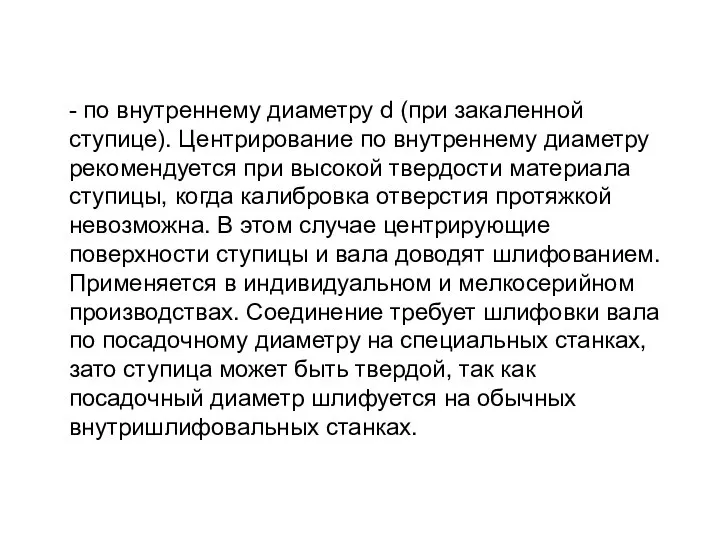 - по внутреннему диаметру d (при закаленной ступице). Центрирование по внутреннему диаметру рекомендуется при высокой твердости материала ступицы, когда калибровка отверстия протяжкой невозможна. В этом случае центрирующие поверхности ступицы и вала доводят шлифованием. Применяется в индивидуальном и мелкосерийном производствах. Соединение требует шлифовки вала по посадочному диаметру на специальных станках, зато ступица может быть твердой, так как посадочный диаметр шлифуется на обычных внутришлифовальных станках.